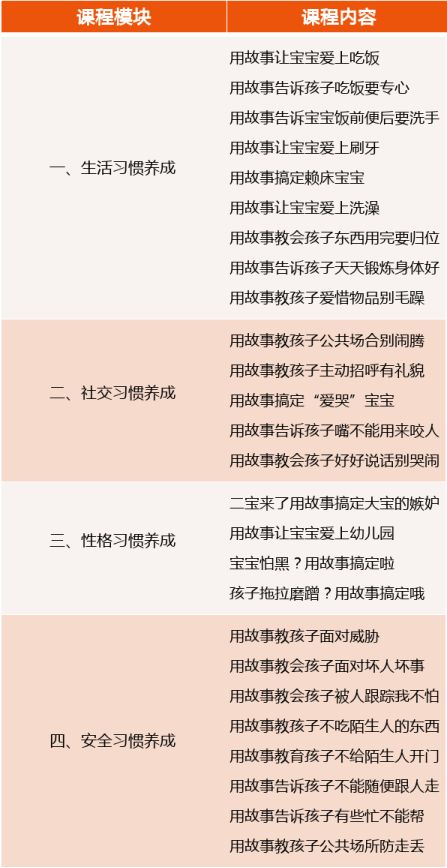 | 课程模块 | 课程内容 |
|---|---|
| 一、生活习惯养成 | 用故事让宝宝爱上吃饭<br>用故事告诉孩子吃饭要专心<br>用故事告诉宝宝饭前便后要洗手<br>用故事让宝宝爱上刷牙<br>用故事搞定赖床宝宝<br>用故事让宝宝爱上洗澡<br>用故事教会孩子东西用完要归位<br>用故事告诉孩子天天锻炼身体好<br>用故事教孩子爱惜物品别毛躁 |
| 二、社交习惯养成 | 用故事教孩子公共场合别闹腾<br>用故事教孩子主动招呼有礼貌<br>用故事搞定“爱哭”宝宝<br>用故事告诉孩子嘴不能用来咬人<br>用故事教会孩子好好说话别哭闹 |
| 三、性格习惯养成 | 二宝来了用故事搞定大宝的嫉妒<br>用故事让宝宝爱上幼儿园<br>宝宝怕黑？用故事搞定啦<br>孩子拖拉磨蹭？用故事搞定哦 |
| 四、安全习惯养成 | 用故事教孩子面对威胁<br>用故事教会孩子面对坏人坏事<br>用故事教会孩子被人跟踪我不怕<br>用故事教孩子不吃陌生人的东西<br>用故事教育孩子不给陌生人开门<br>用故事告诉孩子不能随便跟人走<br>用故事告诉孩子有些忙不能帮<br>用故事教孩子公共场所防走丢 |